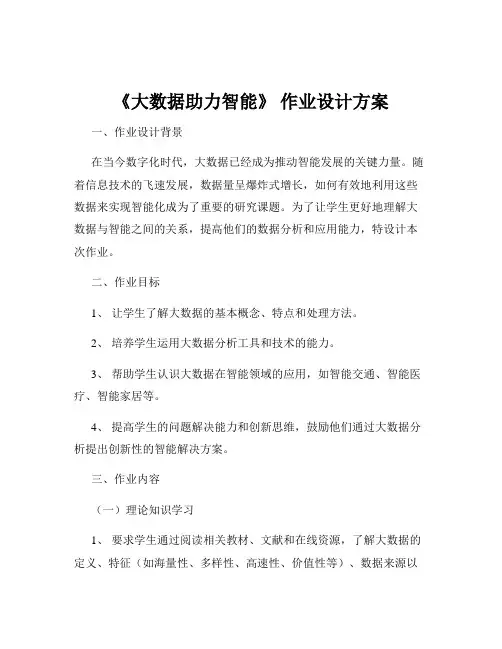 《大数据助力智能》 作业设计方案

一、作业设计背景

在当今数字化时代，大数据已经成为推动智能发展的关键力量。随着信息技术的飞速发展，数据量呈爆炸式增长，如何有效地利用这些数据来实现智能化成为了重要的研究课题。为了让学生更好地理解大数据与智能之间的关系，提高他们的数据分析和应用能力，特设计本次作业。

二、作业目标

1、 让学生了解大数据的基本概念、特点和处理方法。

2、 培养学生运用大数据分析工具和技术的能力。

3、 帮助学生认识大数据在智能领域的应用，如智能交通、智能医疗、智能家居等。

4、 提高学生的问题解决能力和创新思维，鼓励他们通过大数据分析提出创新性的智能解决方案。

三、作业内容

（一）理论知识学习

1、 要求学生通过阅读相关教材、文献和在线资源，了解大数据的定义、特征（如海量性、多样性、高速性、价值性等）、数据来源以